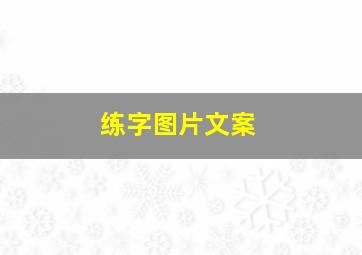 练字图片文案